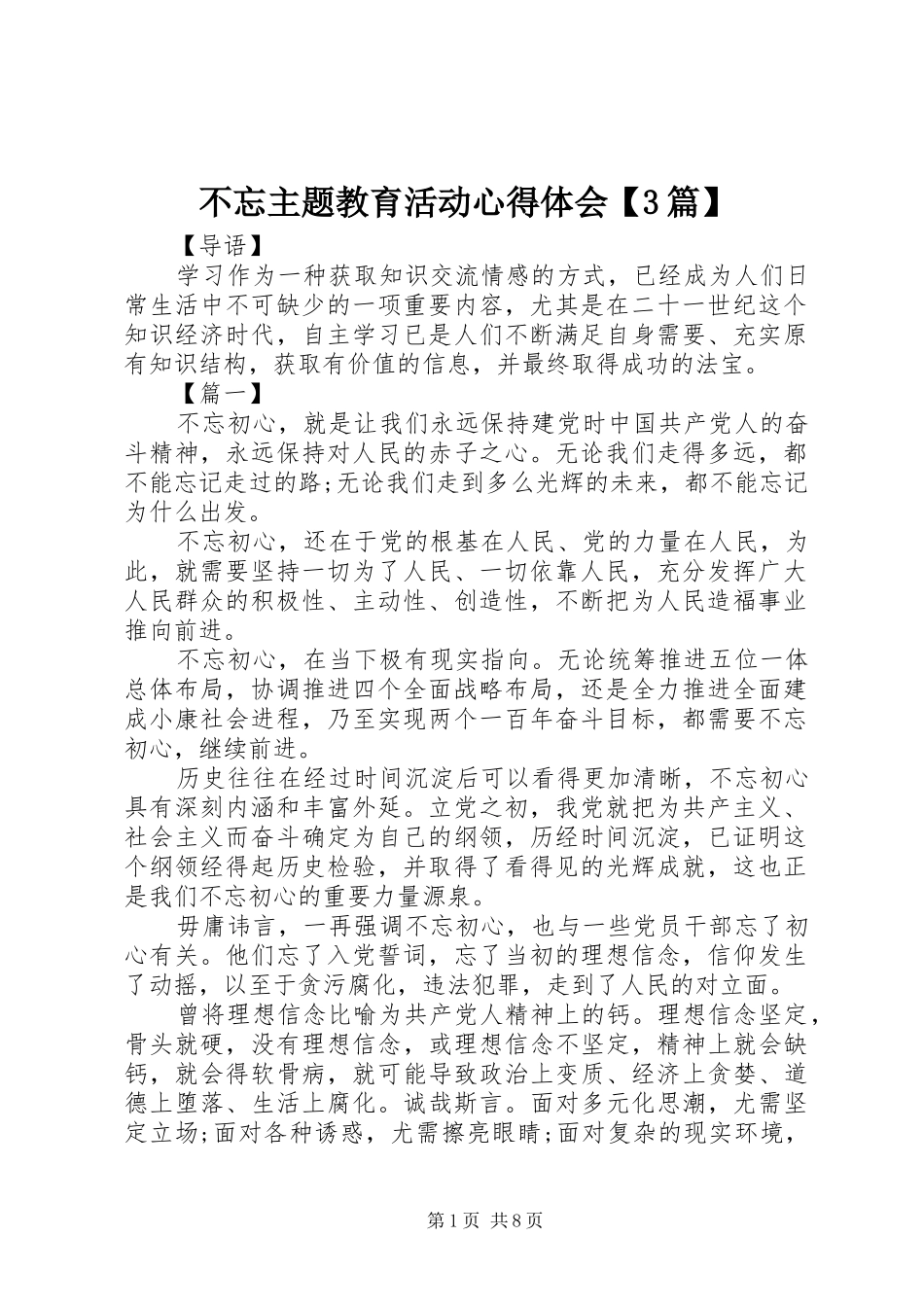 不忘主题教育活动心得体会【3篇】

【导语】

学习作为一种获取知识交流情感的方式，已经成为人们日常生活中不可缺少的一项重要内容，尤其是在二十一世纪这个知识经济时代，自主学习已是人们不断满足自身需要、充实原有知识结构，获取有价值的信息，并最终取得成功的法宝。

【篇一】

不忘初心，就是让我们永远保持建党时中国共产党人的奋斗精神，永远保持对人民的赤子之心。无论我们走得多远，都不能忘记走过的路;无论我们走到多么光辉的未来，都不能忘记为什么出发。

不忘初心，还在于党的根基在人民、党的力量在人民，为此，就需要坚持一切为了人民、一切依靠人民，充分发挥广大人民群众的积极性、主动性、创造性，不断把为人民造福事业推向前进。

不忘初心，在当下极有现实指向。无论统筹推进五位一体总体布局，协调推进四个全面战略布局，还是全力推进全面建成小康社会进程，乃至实现两个一百年奋斗目标，都需要不忘初心，继续前进。

历史往往在经过时间沉淀后可以看得更加清晰，不忘初心具有深刻内涵和丰富外延。立党之初，我党就把为共产主义、社会主义而奋斗确定为自己的纲领，历经时间沉淀，已证明这个纲领经得起历史检验，并取得了看得见的光辉成就，这也正是我们不忘初心的重要力量源泉。

毋庸讳言，一再强调不忘初心，也与一些党员干部忘了初心有关。他们忘了入党誓词，忘了当初的理想信念，信仰发生了动摇，以至于贪污腐化，违法犯罪，走到了人民的对立面。

曾将理想信念比喻为共产党人精神上的钙。理想信念坚定，骨头就硬，没有理想信念，或理想信念不坚定，精神上就会缺钙，就会得软骨病，就可能导致政治上变质、经济上贪婪、道德上堕落、生活上腐化。诚哉斯言。面对多元化思潮，尤需坚定立场;面对各种诱惑，尤需擦亮眼睛;面对复杂的现实环境，

第1页 共8页